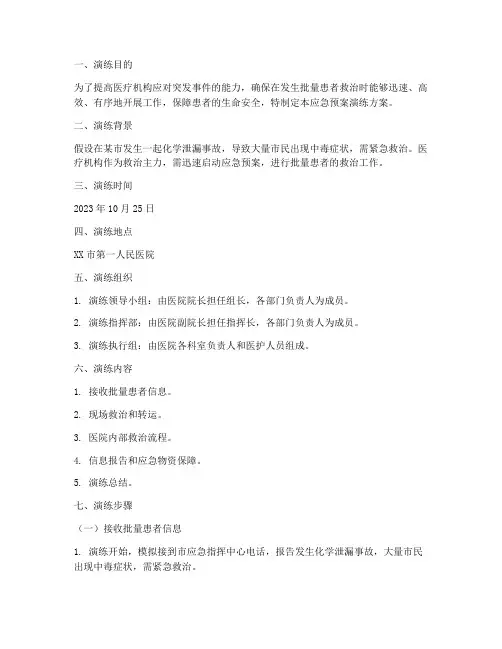 一、演练目的

为了提高医疗机构应对突发事件的能力，确保在发生批量患者救治时能够迅速、高效、有序地开展工作，保障患者的生命安全，特制定本应急预案演练方案。

二、演练背景

假设在某市发生一起化学泄漏事故，导致大量市民出现中毒症状，需紧急救治。医疗机构作为救治主力，需迅速启动应急预案，进行批量患者的救治工作。

三、演练时间

2023 年 10 月 25 日

四、演练地点

XX 市第一人民医院

五、演练组织

1. 演练领导小组：由医院院长担任组长，各部门负责人为成员。

2. 演练指挥部：由医院副院长担任指挥长，各部门负责人为成员。

3. 演练执行组：由医院各科室负责人和医护人员组成。

六、演练内容

1. 接收批量患者信息。

2. 现场救治和转运。

3. 医院内部救治流程。

4. 信息报告和应急物资保障。

5. 演练总结。

七、演练步骤

（一）接收批量患者信息

1. 演练开始，模拟接到市应急指挥中心电话，报告发生化学泄漏事故，大量市民出现中毒症状，需紧急救治。